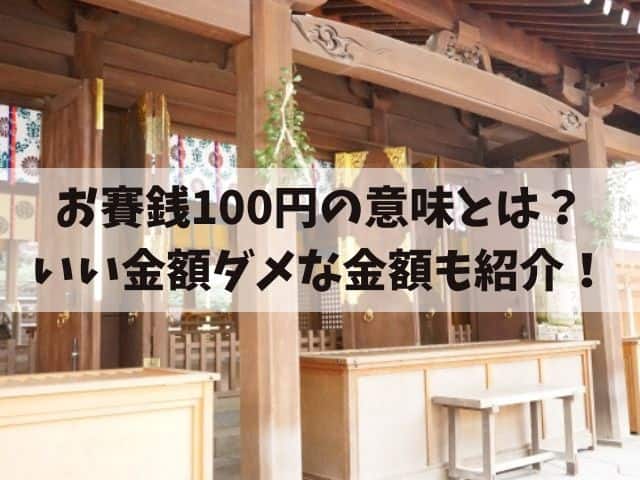 お賽銭100円の意味とは？
いい金額ダメな金額も紹介！